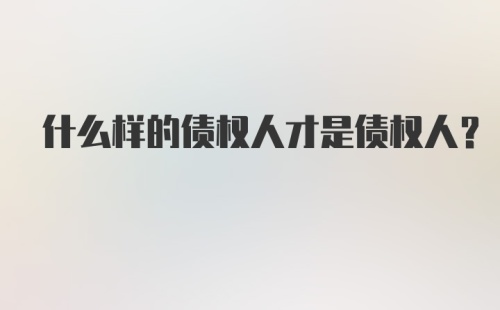 什么样的债权人才是债权人？